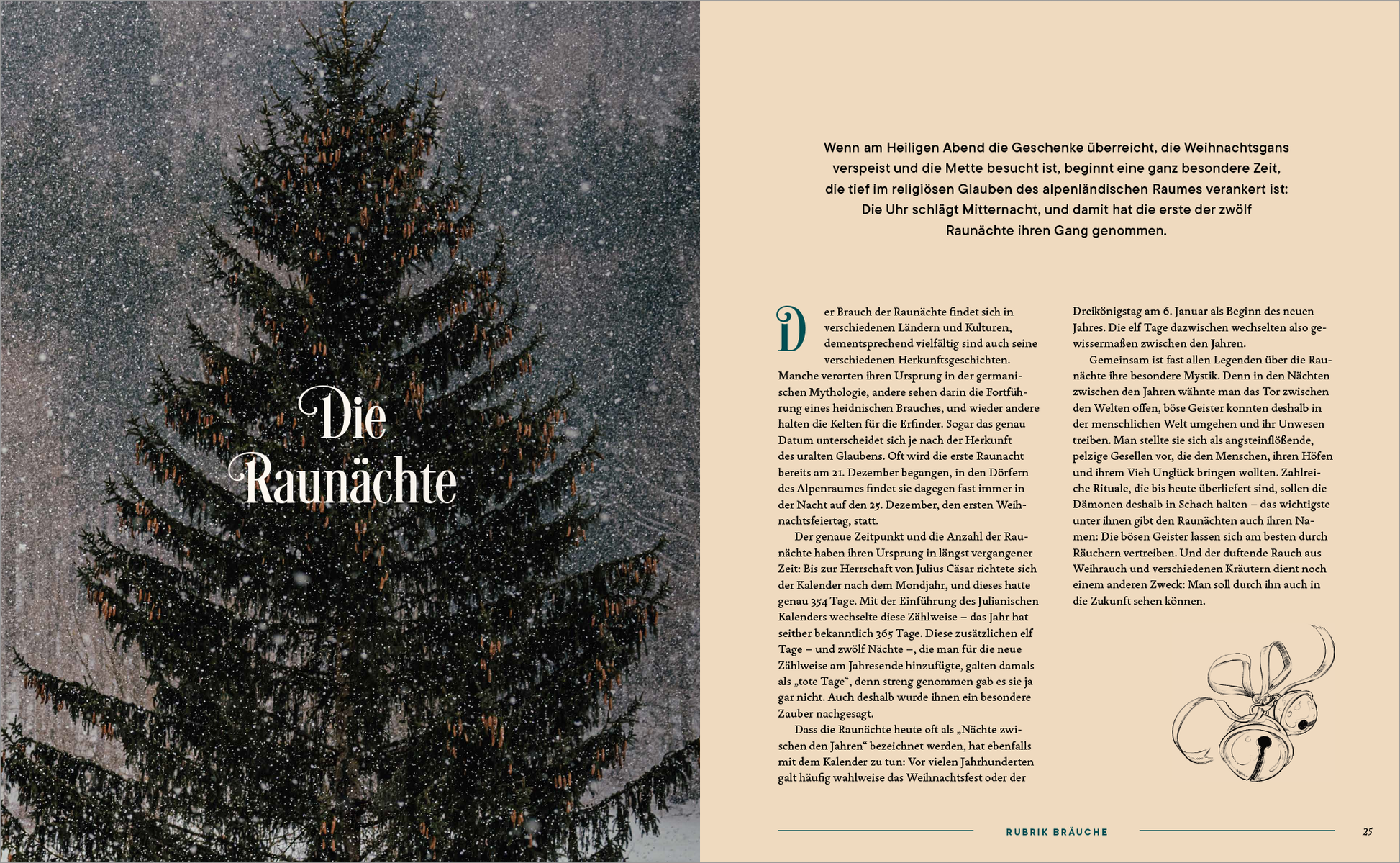 Die Raunächte

Wenn am Heiligen Abend die Geschenke überreicht, die Weihnachtsgans verspeist und die Mette besucht ist, beginnt eine ganz besondere Zeit, die tief im religiösen Glauben des alpenländischen Raumes verankert ist: Die Uhr schlägt Mitternacht, und damit hat die erste der zwölf Raunächte ihren Gang genommen.

Der Brauch der Raunächte findet sich in verschiedenen Ländern und Kulturen, dementsprechend vielfältig sind auch seine verschiedenen Herkunftsgeschichten. Manche verorten ihren Ursprung in der germanischen Mythologie, andere sehen darin die Fortführung eines heidnischen Brauches, und wieder andere halten die Kelten für die Erfinder. Sogar das genau Datum unterscheidet sich je nach der Herkunft des uralten Glaubens. Oft wird die erste Raunacht bereits am 21. Dezember begangen, in den Dörfern des Alpenraumes findet sie dagegen fast immer in der Nacht auf den 25. Dezember, den ersten Weihnachtsfeiertag, statt.

Der genaue Zeitpunkt und die Anzahl der Raunächte haben ihren Ursprung in längst vergangener Zeit: Bis zur Herrschaft von Julius Cäsar richtete sich der Kalender nach dem Mondjahr, und dieses hatte genau 354 Tage. Mit der Einführung des Julianischen Kalenders wechselte diese Zählweise – das Jahr hat seither bekanntlich 365 Tage. Diese zusätzlichen elf Tage – und zwölf Nächte –, die man für die neue Zählweise am Jahresende hinzufügte, galten damals als „tote Tage“, denn streng genommen gab es sie ja gar nicht. Auch deshalb wurde ihnen ein besondere Zauber nachgesagt.

Dass die Raunächte heute oft als „Nächte zwischen den Jahren“ bezeichnet werden, hat ebenfalls mit dem Kalender zu tun: Vor vielen Jahrhunderten galt häufig wahlweise das Weihnachtsfest oder der Dreikönigstag am 6. Januar als Beginn des neuen Jahres. Die elf Tage dazwischen wechselten also gewissermaßen zwischen den Jahren.

Gemeinsam ist fast allen Legenden über die Raunächte ihre besondere Mystik. Denn in den Nächten zwischen den Jahren wähnte man das Tor zwischen den Welten offen, böse Geister konnten deshalb in der menschlichen Welt umgehen und ihr Unwesen treiben. Man stellte sie sich als angsteinflößende, pelzige Gesellen vor, die den Menschen, ihren Höfen und ihrem Vieh Unglück bringen wollten. Zahlreiche Rituale, die bis heute überliefert sind, sollen die Dämonen deshalb in Schach halten – das wichtigste unter ihnen gibt den Raunächten auch ihren Namen: Die bösen Geister lassen sich am besten durch Räuchern vertreiben. Und der duftende Rauch aus Weihrauch und verschiedenen Kräutern dient noch einem anderen Zweck: Man soll durch ihn auch in die Zukunft sehen können.

RUBRIK BRÄUCHE

25